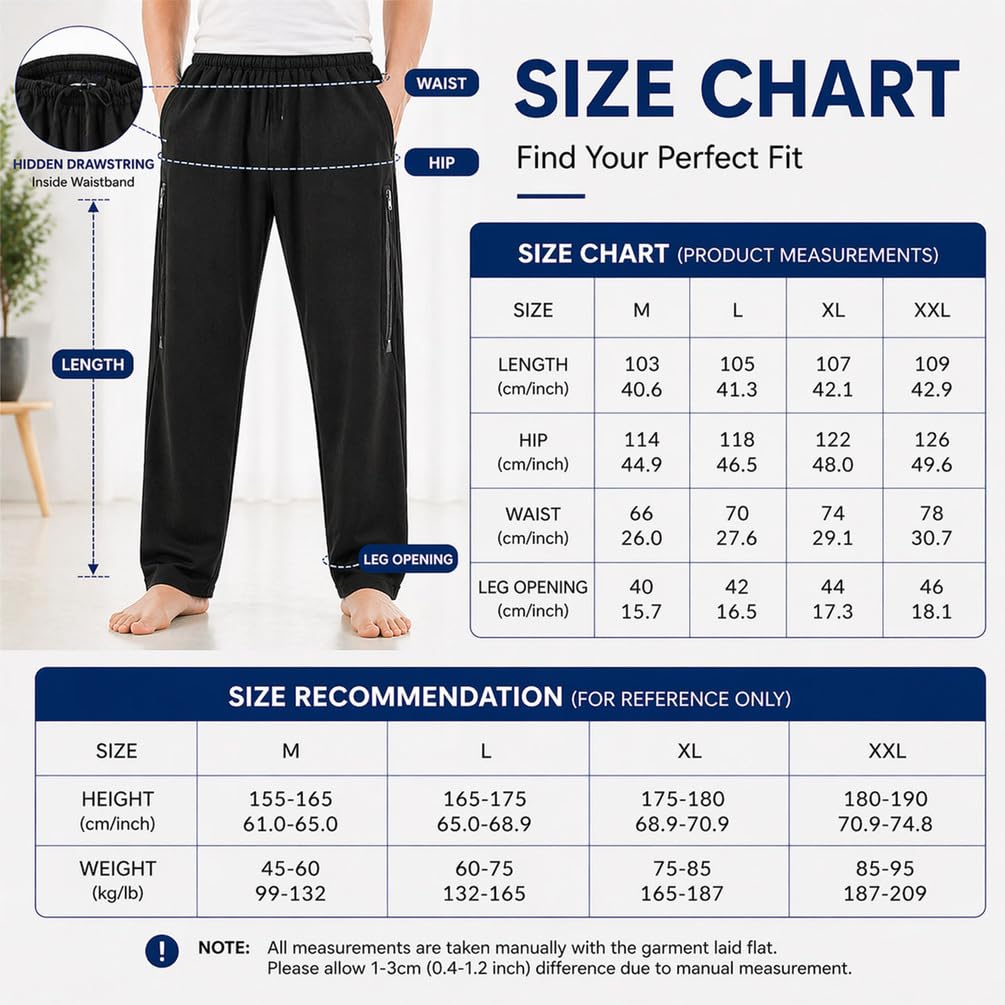 HIDDEN DRAWSTRING
Inside Waistband

WAIST

HIP

LENGTH

LEG OPENING

SIZE CHART

Find Your Perfect Fit

SIZE CHART (PRODUCT MEASUREMENTS)

| SIZE | M | L | XL | XXL |
|---|---|---|---|---|
| LENGTH (cm/inch) | 103 40.6 | 105 41.3 | 107 42.1 | 109 42.9 |
| HIP (cm/inch) | 114 44.9 | 118 46.5 | 122 48.0 | 126 49.6 |
| WAIST (cm/inch) | 66 26.0 | 70 27.6 | 74 29.1 | 78 30.7 |
| LEG OPENING (cm/inch) | 40 15.7 | 42 16.5 | 44 17.3 | 46 18.1 |

SIZE RECOMMENDATION (FOR REFERENCE ONLY)

| SIZE | M | L | XL | XXL |
|---|---|---|---|---|
| HEIGHT (cm/inch) | 155-165 61.0-65.0 | 165-175 65.0-68.9 | 175-180 68.9-70.9 | 180-190 70.9-74.8 |
| WEIGHT (kg/lb) | 45-60 99-132 | 60-75 132-165 | 75-85 165-187 | 85-95 187-209 |

NOTE: All measurements are taken manually with the garment laid flat. Please allow 1-3cm (0.4-1.2 inch) difference due to manual measurement.